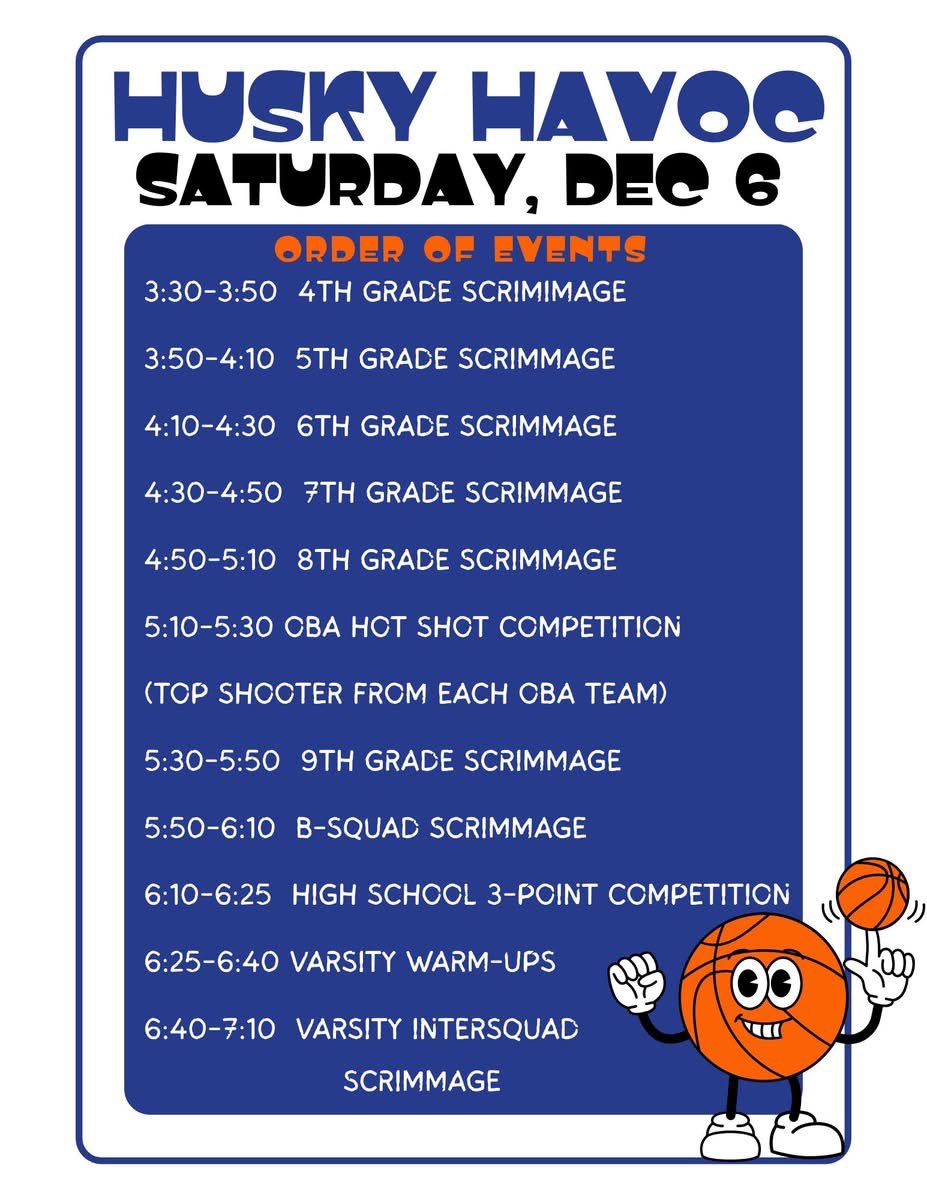 HUSKY HAVOC
SATURDAY, DEC 6

ORDER OF EVENTS

3:30-3:50 4TH GRADE SCRIMIMAGE

3:50-4:10 5TH GRADE SCRIMMAGE

4:10-4:30 6TH GRADE SCRIMMAGE

4:30-4:50 7TH GRADE SCRIMMAGE

4:50-5:10 8TH GRADE SCRIMMAGE

5:10-5:30 OBA HOT SHOT COMPETITION

(TOP SHOOTER FROM EACH OBA TEAM)

5:30-5:50 9TH GRADE SCRIMMAGE

5:50-6:10 B-SQUAD SCRIMMAGE

6:10-6:25 HIGH SCHOOL 3-POINT COMPETITION

6:25-6:40 VARSITY WARM-UPS

6:40-7:10 VARSITY INTERSQUAD SCRIMMAGE